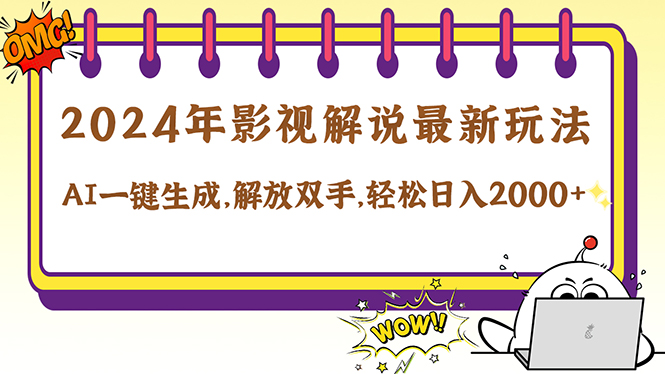 OMG!

2024年影视解说最新玩法

AI一键生成,解放双手,轻松日入2000+

WOW!!